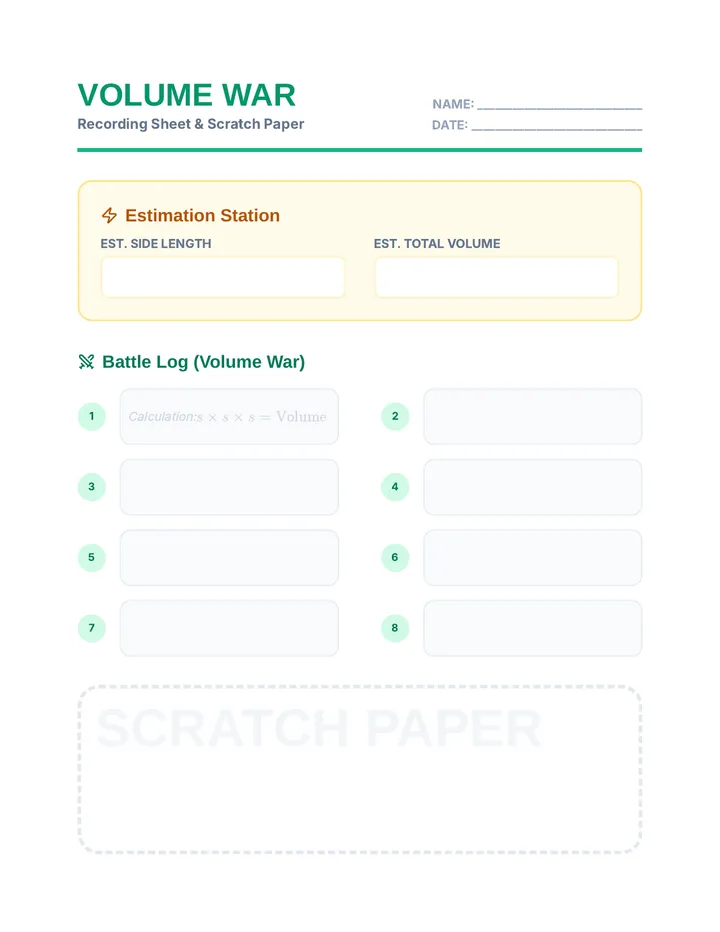 VOLUME WAR
Recording Sheet & Scratch Paper

NAME: ______________________
DATE: ______________________

Estimation Station

EST. SIDE LENGTH

EST. TOTAL VOLUME

Battle Log (Volume War)

1 Calculation: $s \times s \times s = \text{Volume}$

2

3

4

5

6

7

8

SCRATCH PAPER